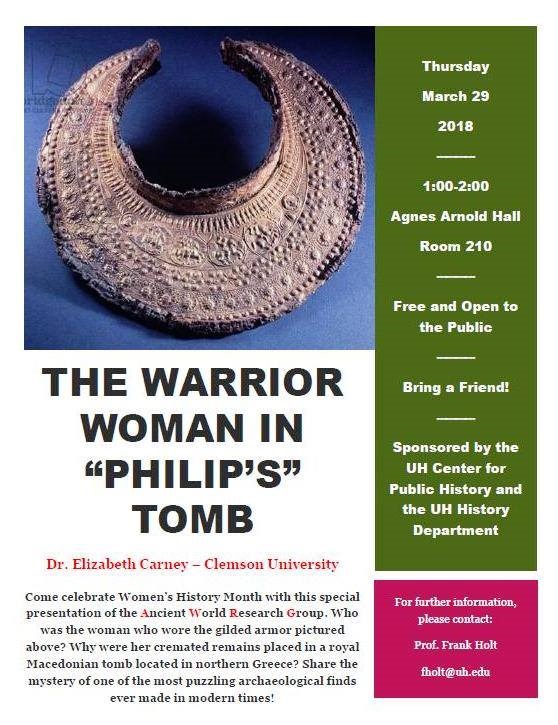 THE WARRIOR WOMAN IN "PHILIP'S" TOMB

Dr. Elizabeth Carney – Clemson University

Come celebrate Women's History Month with this special presentation of the Ancient World Research Group. Who was the woman who wore the gilded armor pictured above? Why were her cremated remains placed in a royal Macedonian tomb located in northern Greece? Share the mystery of one of the most puzzling archaeological finds ever made in modern times!

Thursday

March 29

2018

1:00-2:00

Agnes Arnold Hall

Room 210

Free and Open to the Public

Bring a Friend!

Sponsored by the UH Center for Public History and the UH History Department

For further information, please contact:

Prof. Frank Holt

fholt@uh.edu